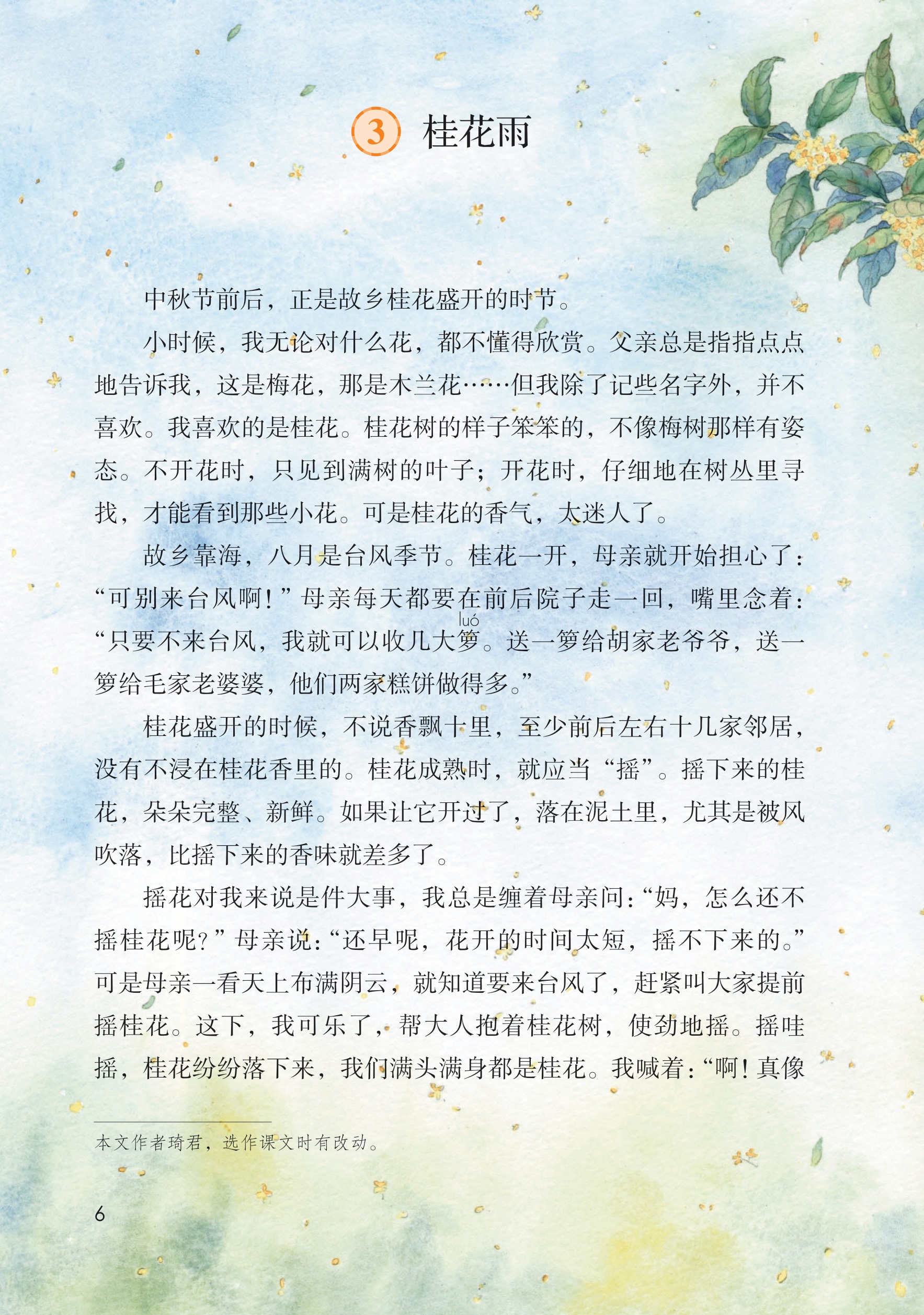 3 桂花雨

中秋节前后，正是故乡桂花盛开的时节。

小时候，我无论对什么花，都不懂得欣赏。父亲总是指指点点地告诉我，这是梅花，那是木兰花……但我除了记些名字外，并不喜欢。我喜欢的是桂花。桂花树的样子笨笨的，不像梅树那样有姿态。不开花时，只见到满树的叶子；开花时，仔细地在树丛里寻找，才能看到那些小花。可是桂花的香气，太迷人了。

故乡靠海，八月是台风季节。桂花一开，母亲就开始担心了：“可别来台风啊！”母亲每天都要在前后院子走一回，嘴里念着：“只要不来台风，我就可以收几大箩(luó)。送一箩给胡家老爷爷，送一箩给毛家老婆婆，他们两家糕饼做得多。”

桂花盛开的时候，不说香飘十里，至少前后左右十几家邻居，没有不浸在桂花香里的。桂花成熟时，就应当“摇”。摇下来的桂花，朵朵完整、新鲜。如果让它开过了，落在泥土里，尤其是被风吹落，比摇下来的香味就差多了。

摇花对我来说是件大事，我总是缠着母亲问：“妈，怎么还不摇桂花呢？”母亲说：“还早呢，花开的时间太短，摇不下来的。”可是母亲一看天上布满阴云，就知道要来台风了，赶紧叫大家提前摇桂花。这下，我可乐了，帮大人抱着桂花树，使劲地摇。摇哇摇，桂花纷纷落下来，我们满头满身都是桂花。我喊着：“啊！真像

本文作者琦君，选作课文时有改动。

6